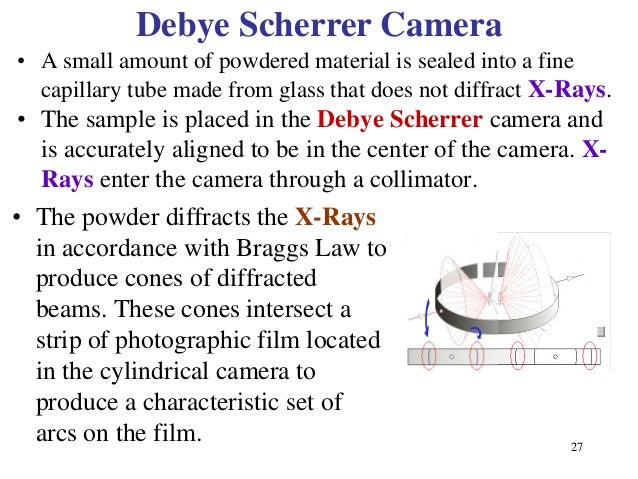 Debye Scherrer Camera

• A small amount of powdered material is sealed into a fine capillary tube made from glass that does not diffract X-Rays.

• The sample is placed in the Debye Scherrer camera and is accurately aligned to be in the center of the camera. X-Rays enter the camera through a collimator.

• The powder diffracts the X-Rays in accordance with Braggs Law to produce cones of diffracted beams. These cones intersect a strip of photographic film located in the cylindrical camera to produce a characteristic set of arcs on the film.

27